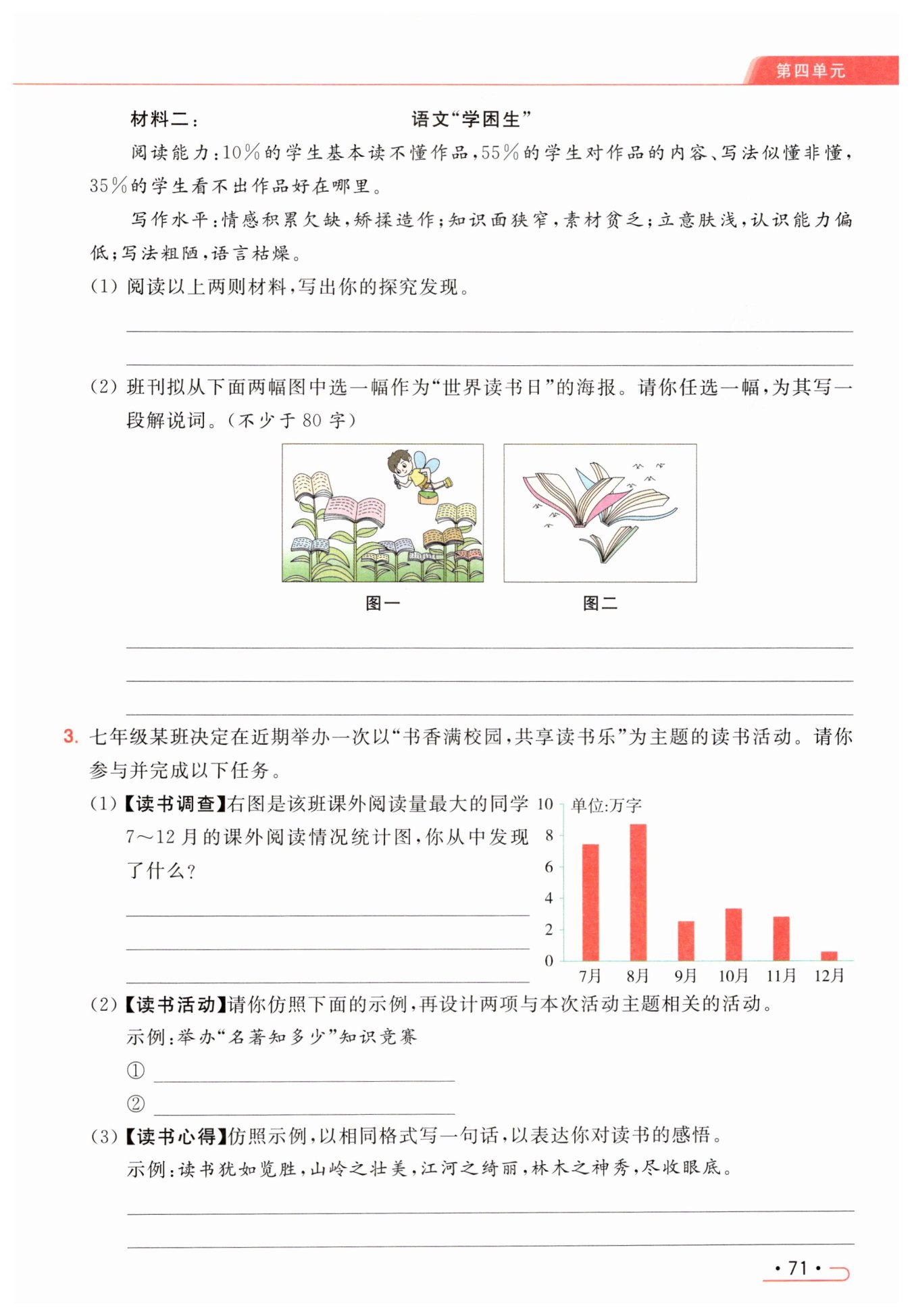 第四单元

材料二：　　　　　　　　　语文“学困生”

阅读能力：10%的学生基本读不懂作品，55%的学生对作品的内容、写法似懂非懂，35%的学生看不出作品好在哪里。

写作水平：情感积累欠缺，矫揉造作；知识面狭窄，素材贫乏；立意肤浅，认识能力偏低；写法粗陋，语言枯燥。

(1) 阅读以上两则材料，写出你的探究发现。

(2) 班刊拟从下面两幅图中选一幅作为“世界读书日”的海报。请你任选一幅，为其写一段解说词。(不少于 80 字)

图一　　图二

3. 七年级某班决定在近期举办一次以“书香满校园，共享读书乐”为主题的读书活动。请你参与并完成以下任务。

(1)【读书调查】右图是该班课外阅读量最大的同学 7～12 月的课外阅读情况统计图，你从中发现了什么？

单位:万字
10
8
6
4
2
0
7月　8月　9月　10月　11月　12月

(2)【读书活动】请你仿照下面的示例，再设计两项与本次活动主题相关的活动。

示例：举办“名著知多少”知识竞赛

①

②

(3)【读书心得】仿照示例，以相同格式写一句话，以表达你对读书的感悟。

示例：读书犹如览胜，山岭之壮美，江河之绮丽，林木之神秀，尽收眼底。

· 71 ·